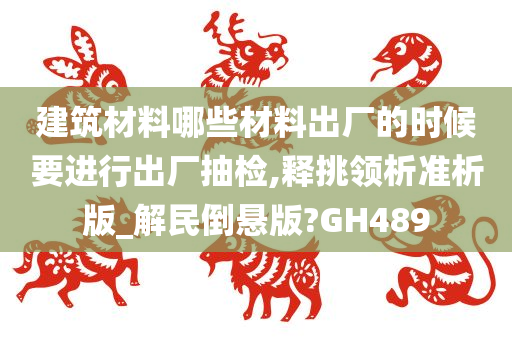 建筑材料哪些材料出厂的时候要进行出厂抽检,释挑领析准析版_解民倒悬版?GH489